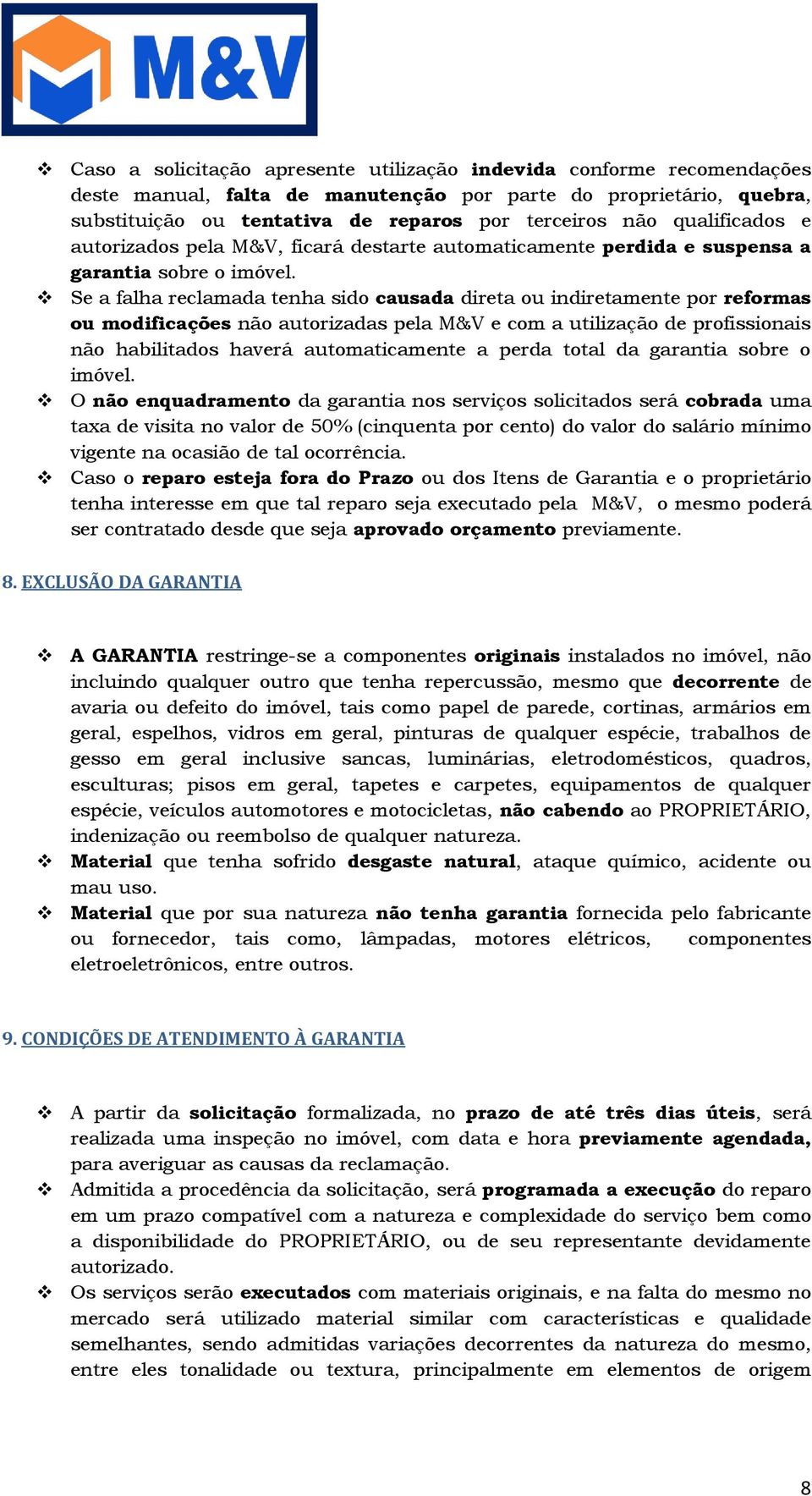 M&V

❖ Caso a solicitação apresente utilização indevida conforme recomendações deste manual, falta de manutenção por parte do proprietário, quebra, substituição ou tentativa de reparos por terceiros não qualificados e autorizados pela M&V, ficará destarte automaticamente perdida e suspensa a garantia sobre o imóvel.
❖ Se a falha reclamada tenha sido causada direta ou indiretamente por reformas ou modificações não autorizadas pela M&V e com a utilização de profissionais não habilitados haverá automaticamente a perda total da garantia sobre o imóvel.
❖ O não enquadramento da garantia nos serviços solicitados será cobrada uma taxa de visita no valor de 50% (cinquenta por cento) do valor do salário mínimo vigente na ocasião de tal ocorrência.
❖ Caso o reparo esteja fora do Prazo ou dos Itens de Garantia e o proprietário tenha interesse em que tal reparo seja executado pela M&V, o mesmo poderá ser contratado desde que seja aprovado orçamento previamente.

8. EXCLUSÃO DA GARANTIA

❖ A GARANTIA restringe-se a componentes originais instalados no imóvel, não incluindo qualquer outro que tenha repercussão, mesmo que decorrente de avaria ou defeito do imóvel, tais como papel de parede, cortinas, armários em geral, espelhos, vidros em geral, pinturas de qualquer espécie, trabalhos de gesso em geral inclusive sancas, luminárias, eletrodomésticos, quadros, esculturas; pisos em geral, tapetes e carpetes, equipamentos de qualquer espécie, veículos automotores e motocicletas, não cabendo ao PROPRIETÁRIO, indenização ou reembolso de qualquer natureza.
❖ Material que tenha sofrido desgaste natural, ataque químico, acidente ou mau uso.
❖ Material que por sua natureza não tenha garantia fornecida pelo fabricante ou fornecedor, tais como, lâmpadas, motores elétricos, componentes eletroeletrônicos, entre outros.

9. CONDIÇÕES DE ATENDIMENTO À GARANTIA

❖ A partir da solicitação formalizada, no prazo de até três dias úteis, será realizada uma inspeção no imóvel, com data e hora previamente agendada, para averiguar as causas da reclamação.
❖ Admitida a procedência da solicitação, será programada a execução do reparo em um prazo compatível com a natureza e complexidade do serviço bem como a disponibilidade do PROPRIETÁRIO, ou de seu representante devidamente autorizado.
❖ Os serviços serão executados com materiais originais, e na falta do mesmo no mercado será utilizado material similar com características e qualidade semelhantes, sendo admitidas variações decorrentes da natureza do mesmo, entre eles tonalidade ou textura, principalmente em elementos de origem

8